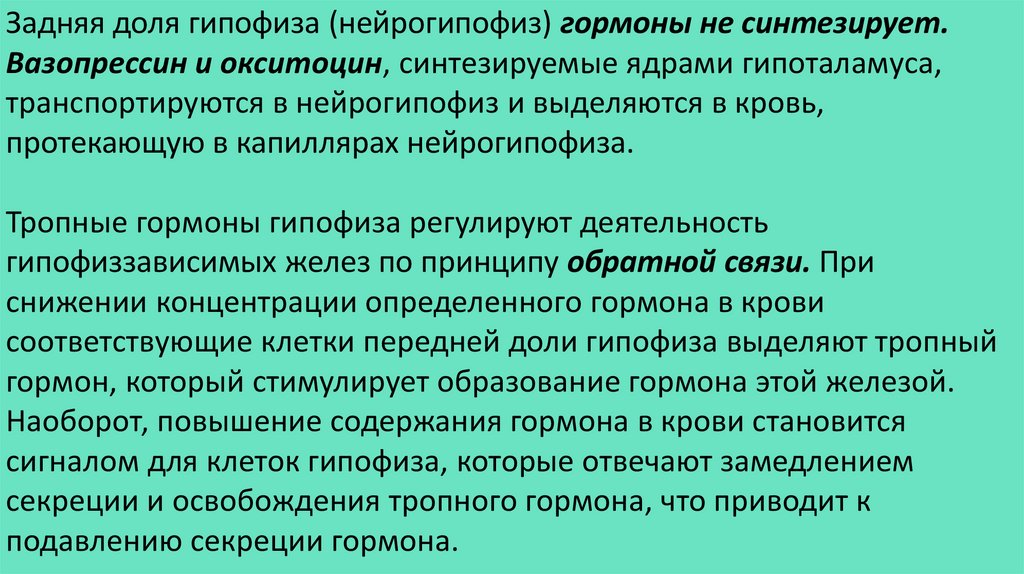 Задняя доля гипофиза (нейрогипофиз) гормоны не синтезирует. Вазопрессин и окситоцин, синтезируемые ядрами гипоталамуса, транспортируются в нейрогипофиз и выделяются в кровь, протекающую в капиллярах нейрогипофиза.

Тропные гормоны гипофиза регулируют деятельность гипофиззависимых желез по принципу обратной связи. При снижении концентрации определенного гормона в крови соответствующие клетки передней доли гипофиза выделяют тропный гормон, который стимулирует образование гормона этой железой. Наоборот, повышение содержания гормона в крови становится сигналом для клеток гипофиза, которые отвечают замедлением секреции и освобождения тропного гормона, что приводит к подавлению секреции гормона.